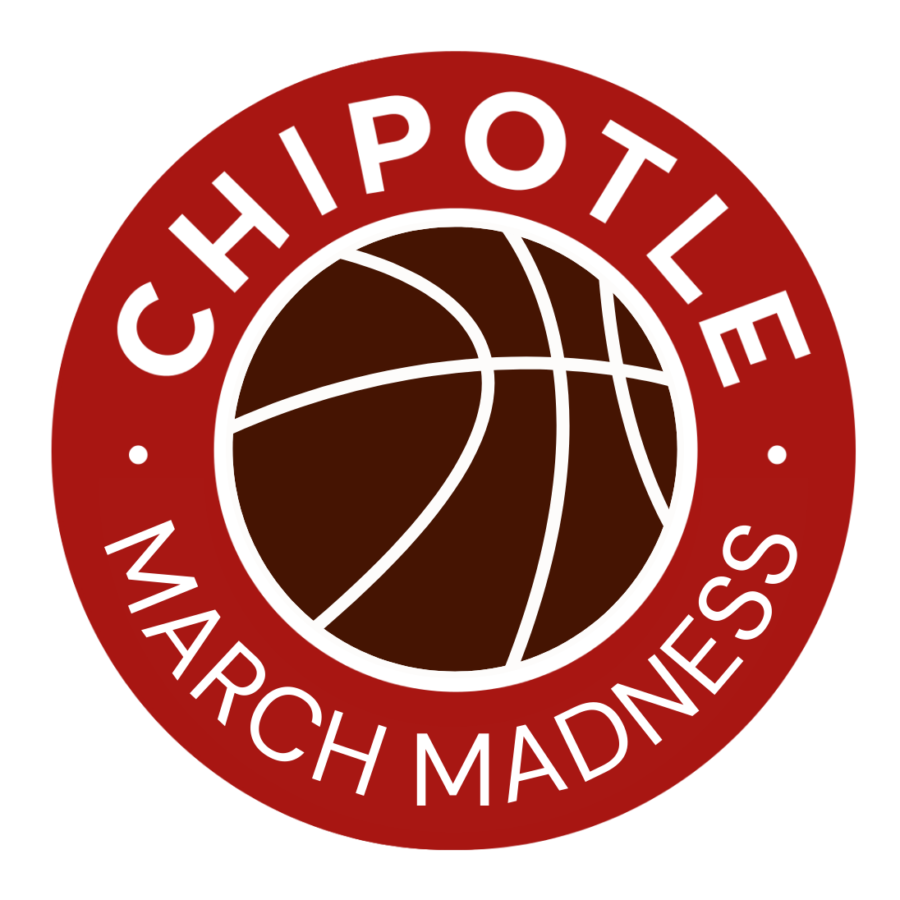 CHIPOTLE
MARCH MADNESS